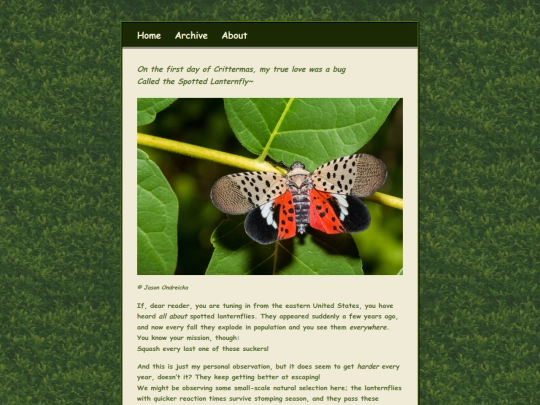 Home Archive About

On the first day of Crittermas, my true love was a bug
Called the Spotted Lanternfly~

© Jason Ondreicka

If, dear reader, you are tuning in from the eastern United States, you have heard all about spotted lanternflies. They appeared suddenly a few years ago, and now every fall they explode in population and you see them everywhere.
You know your mission, though:
Squash every last one of those suckers!

And this is just my personal observation, but it does seem to get harder every year, doesn't it? They keep getting better at escaping!
We might be observing some small-scale natural selection here; the lanternflies with quicker reaction times survive stomping season, and they pass these